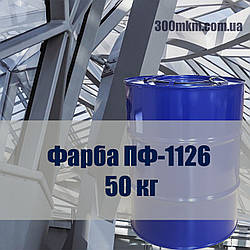 300mkm.com.ua

Фарба ПФ-1126
50 кг